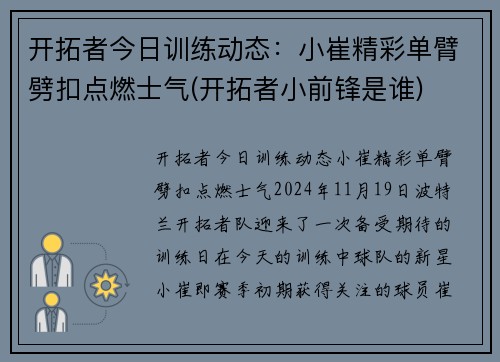 开拓者今日训练动态：小崔精彩单臂劈扣点燃士气(开拓者小前锋是谁)

开拓者今日训练动态小崔精彩单臂劈扣点燃士气2024年11月19日波特兰开拓者队迎来了一次备受期待的训练日在今天的训练中球队的新星小崔即赛季初期获得关注的球员崔